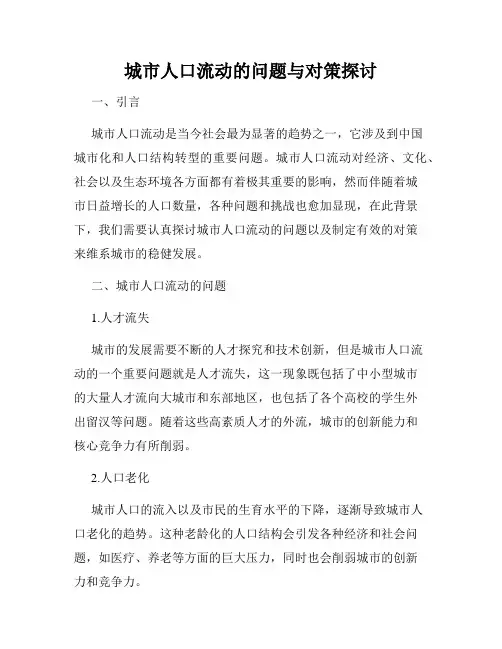 城市人口流动的问题与对策探讨

一、引言

城市人口流动是当今社会最为显著的趋势之一，它涉及到中国城市化和人口结构转型的重要问题。城市人口流动对经济、文化、社会以及生态环境各方面都有着极其重要的影响，然而伴随着城市日益增长的人口数量，各种问题和挑战也愈加显现，在此背景下，我们需要认真探讨城市人口流动的问题以及制定有效的对策来维系城市的稳健发展。

二、城市人口流动的问题

1.人才流失

城市的发展需要不断的人才探究和技术创新，但是城市人口流动的一个重要问题就是人才流失，这一现象既包括了中小型城市的大量人才流向大城市和东部地区，也包括了各个高校的学生外出留汉等问题。随着这些高素质人才的外流，城市的创新能力和核心竞争力有所削弱。

2.人口老化

城市人口的流入以及市民的生育水平的下降，逐渐导致城市人口老化的趋势。这种老龄化的人口结构会引发各种经济和社会问题，如医疗、养老等方面的巨大压力，同时也会削弱城市的创新力和竞争力。